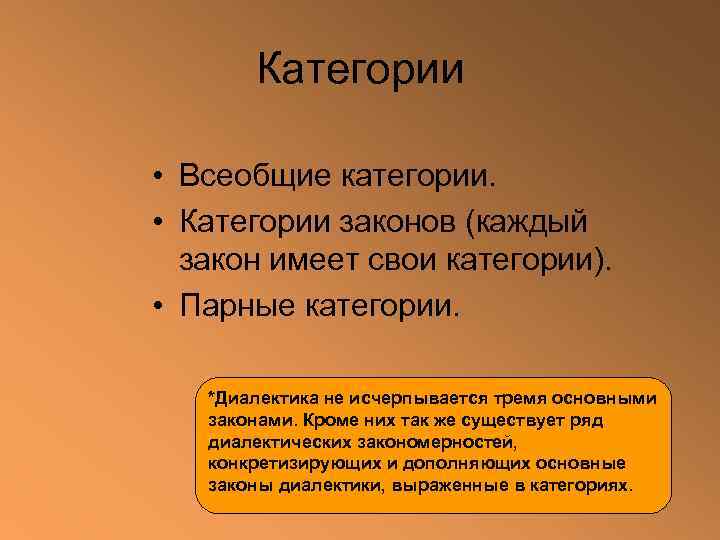 Категории

• Всеобщие категории.
• Категории законов (каждый закон имеет свои категории).
• Парные категории.

*Диалектика не исчерпывается тремя основными законами. Кроме них так же существует ряд диалектических закономерностей, конкретизирующих и дополняющих основные законы диалектики, выраженные в категориях.